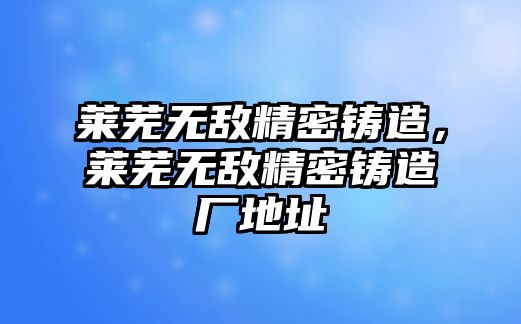 莱芜无敌精密铸造，莱芜无敌精密铸造厂地址